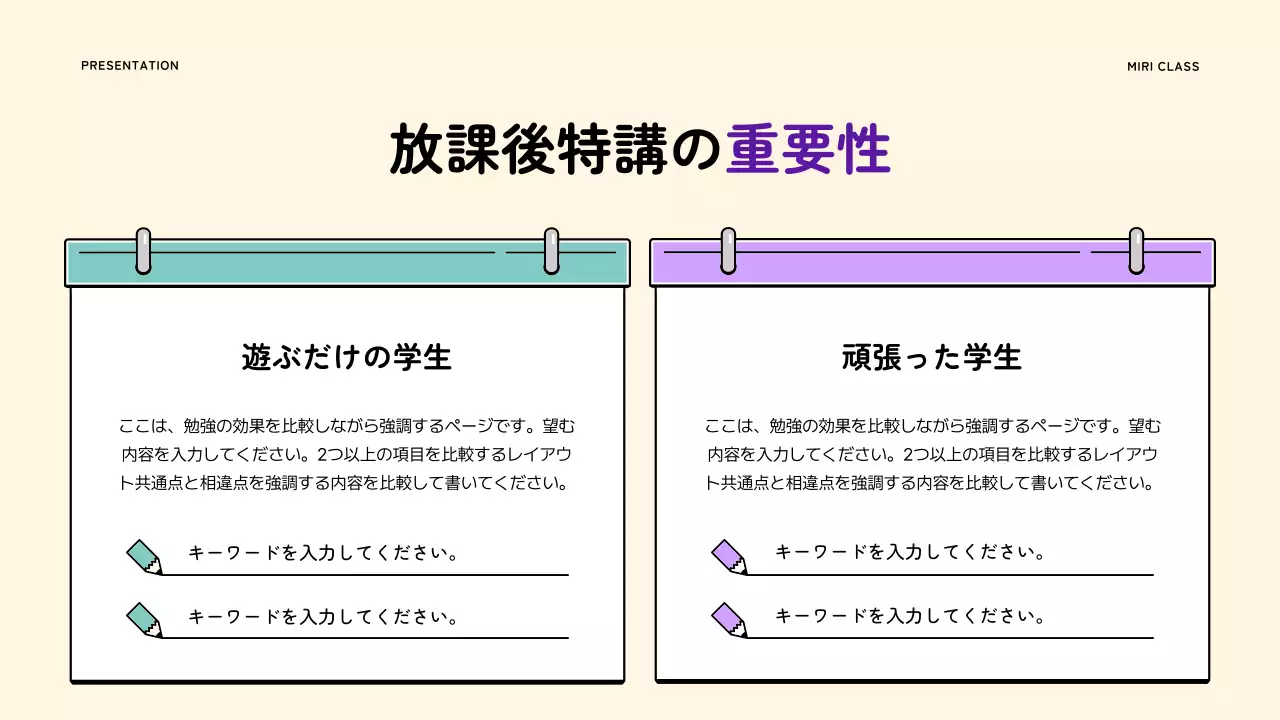 PRESENTATION

MIRI CLASS

放課後特講の重要性

遊ぶだけの学生

ここは、勉強の効果を比較しながら強調するページです。望む内容を入力してください。2つ以上の項目を比較するレイアウト共通点と相違点を強調する内容を比較して書いてください。

キーワードを入力してください。

キーワードを入力してください。

頑張った学生

ここは、勉強の効果を比較しながら強調するページです。望む内容を入力してください。2つ以上の項目を比較するレイアウト共通点と相違点を強調する内容を比較して書いてください。

キーワードを入力してください。

キーワードを入力してください。